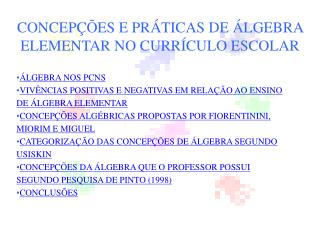 CONCEPÇÕES E PRÁTICAS DE ÁLGEBRA ELEMENTAR NO CURRÍCULO ESCOLAR

•ÁLGEBRA NOS PCNS
•VIVÊNCIAS POSITIVAS E NEGATIVAS EM RELAÇÃO AO ENSINO DE ÁLGEBRA ELEMENTAR
•CONCEPÇÕES ALGÉBRICAS PROPOSTAS POR FIORENTININI, MIORIM E MIGUEL
•CATEGORIZAÇÃO DAS CONCEPÇÕES DE ÁLGEBRA SEGUNDO USISKIN
•CONCEPÇÕES DA ÁLGEBRA QUE O PROFESSOR POSSUI SEGUNDO PESQUISA DE PINTO (1998)
•CONCLUSÕES